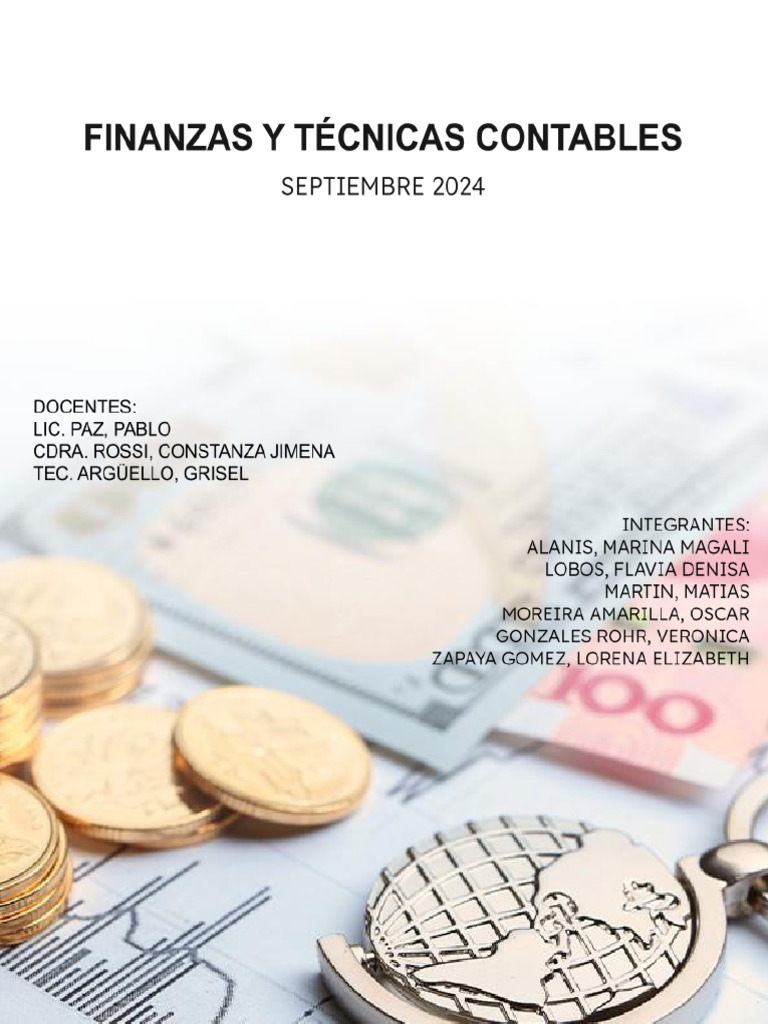 FINANZAS Y TÉCNICAS CONTABLES

SEPTIEMBRE 2024

DOCENTES:
LIC. PAZ, PABLO
CDRA. ROSSI, CONSTANZA JIMENA
TEC. ARGÜELLO, GRISEL

INTEGRANTES:
ALANIS, MARINA MAGALI
LOBOS, FLAVIA DENISA
MARTIN, MATIAS
MOREIRA AMARILLA, OSCAR
GONZALES ROHR, VERONICA
ZAPAYA GOMEZ, LORENA ELIZABETH